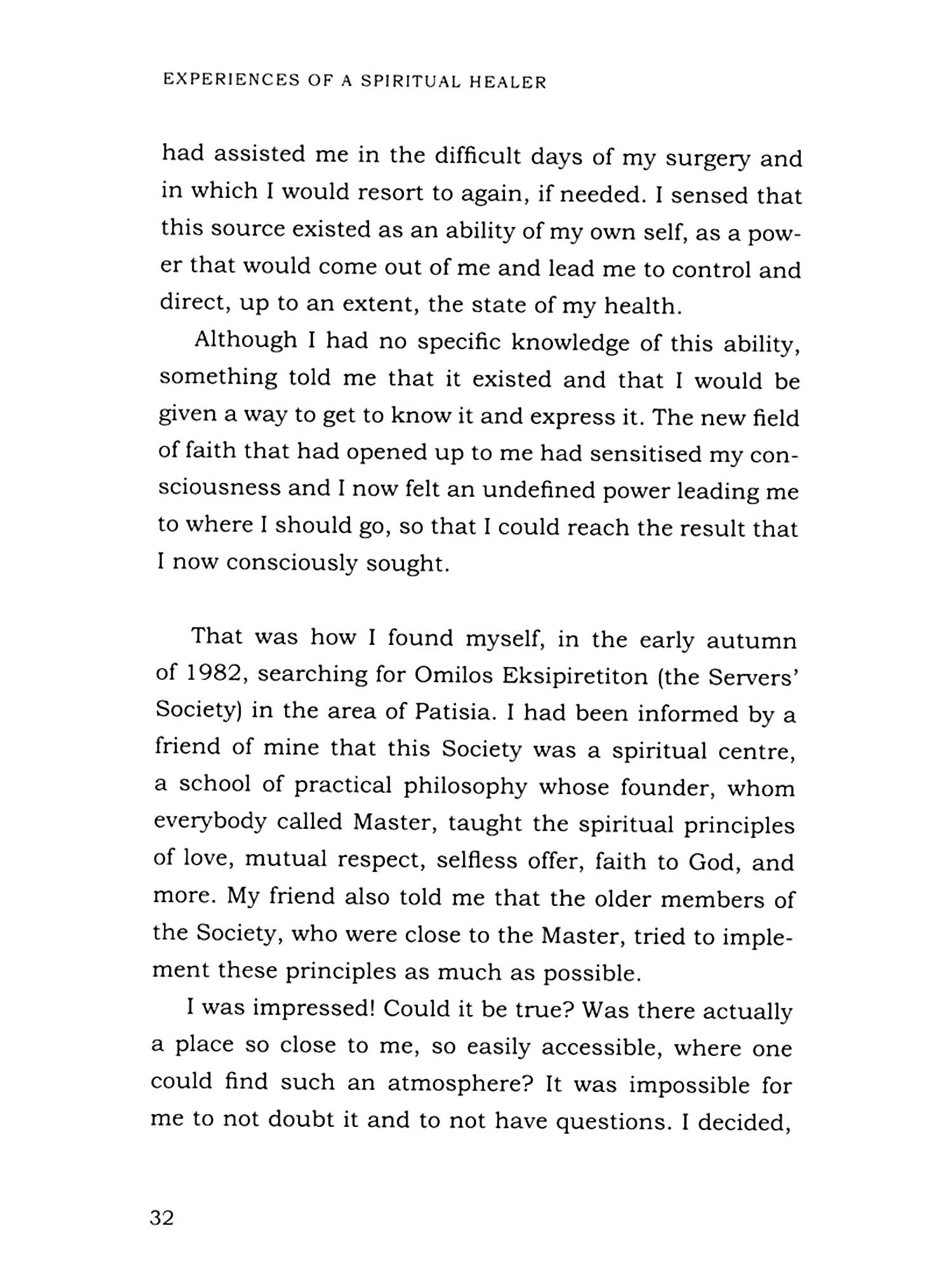 EXPERIENCES OF A SPIRITUAL HEALER

had assisted me in the difficult days of my surgery and in which I would resort to again, if needed. I sensed that this source existed as an ability of my own self, as a power that would come out of me and lead me to control and direct, up to an extent, the state of my health.

Although I had no specific knowledge of this ability, something told me that it existed and that I would be given a way to get to know it and express it. The new field of faith that had opened up to me had sensitised my consciousness and I now felt an undefined power leading me to where I should go, so that I could reach the result that I now consciously sought.

That was how I found myself, in the early autumn of 1982, searching for Omilos Eksipiretiton (the Servers' Society) in the area of Patisia. I had been informed by a friend of mine that this Society was a spiritual centre, a school of practical philosophy whose founder, whom everybody called Master, taught the spiritual principles of love, mutual respect, selfless offer, faith to God, and more. My friend also told me that the older members of the Society, who were close to the Master, tried to implement these principles as much as possible.

I was impressed! Could it be true? Was there actually a place so close to me, so easily accessible, where one could find such an atmosphere? It was impossible for me to not doubt it and to not have questions. I decided,

32